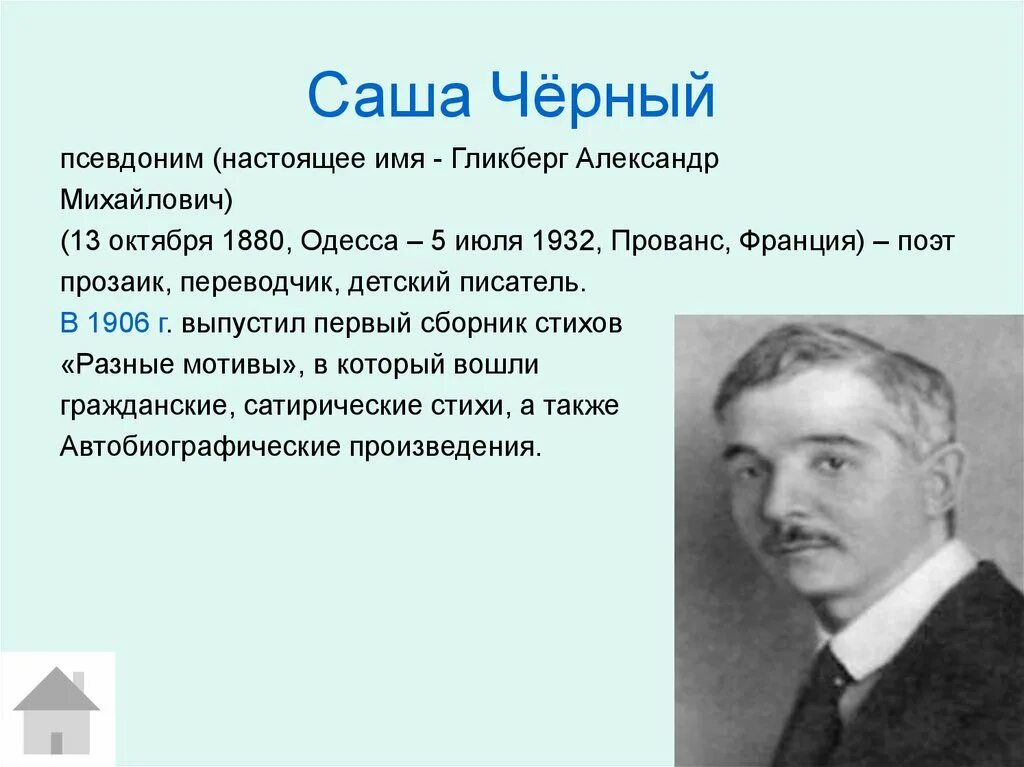 Саша Чёрный

псевдоним (настоящее имя - Гликберг Александр Михайлович)
(13 октября 1880, Одесса – 5 июля 1932, Прованс, Франция) – поэт прозаик, переводчик, детский писатель.

В 1906 г. выпустил первый сборник стихов «Разные мотивы», в который вошли гражданские, сатирические стихи, а также Автобиографические произведения.